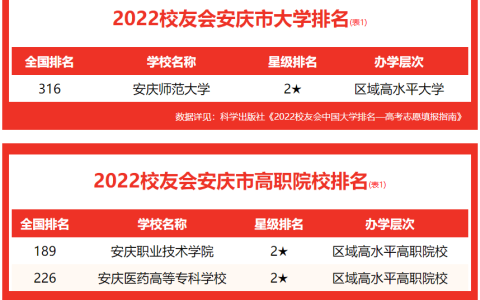 2022校友会安庆市大学排名(表1)

| 全国排名 | 学校名称 | 星级排名 | 办学层次 |
|---|---|---|---|
| 316 | 安庆师范大学 | 2★ | 区域高水平大学 |

数据详见：科学出版社《2022校友会中国大学排名—高考志愿填报指南》

2022校友会安庆市高职院校排名(表1)

| 全国排名 | 学校名称 | 星级排名 | 办学层次 |
|---|---|---|---|
| 189 | 安庆职业技术学院 | 2★ | 区域高水平高职院校 |
| 226 | 安庆医药高等专科学校 | 2★ | 区域高水平高职院校 |